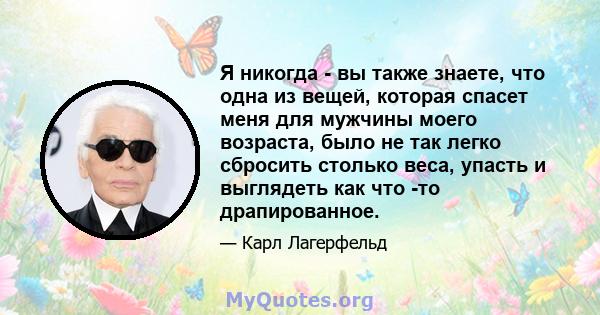 Я никогда - вы также знаете, что одна из вещей, которая спасет меня для мужчины моего возраста, было не так легко сбросить столько веса, упасть и выглядеть как что -то драпированное.

— Карл Лагерфельд

MyQuotes.org